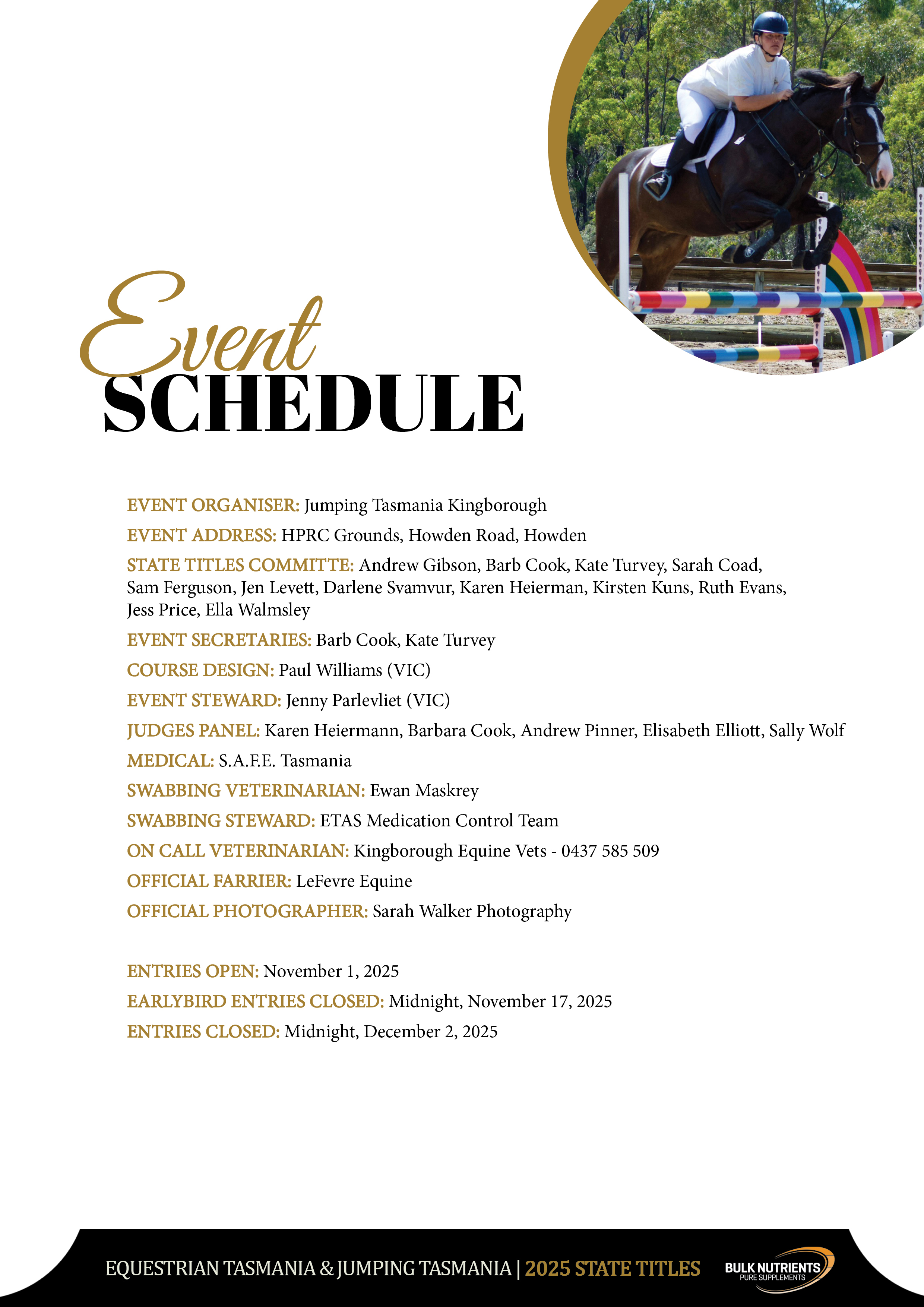 Event
SCHEDULE

EVENT ORGANISER: Jumping Tasmania Kingborough

EVENT ADDRESS: HPRC Grounds, Howden Road, Howden

STATE TITLES COMMITTE: Andrew Gibson, Barb Cook, Kate Turvey, Sarah Coad, Sam Ferguson, Jen Levett, Darlene Svamvur, Karen Heierman, Kirsten Kuns, Ruth Evans, Jess Price, Ella Walmsley

EVENT SECRETARIES: Barb Cook, Kate Turvey

COURSE DESIGN: Paul Williams (VIC)

EVENT STEWARD: Jenny Parlevliet (VIC)

JUDGES PANEL: Karen Heiermann, Barbara Cook, Andrew Pinner, Elisabeth Elliott, Sally Wolf

MEDICAL: S.A.F.E. Tasmania

SWABBING VETERINARIAN: Ewan Maskrey

SWABBING STEWARD: ETAS Medication Control Team

ON CALL VETERINARIAN: Kingborough Equine Vets - 0437 585 509

OFFICIAL FARRIER: LeFevre Equine

OFFICIAL PHOTOGRAPHER: Sarah Walker Photography

ENTRIES OPEN: November 1, 2025

EARLYBIRD ENTRIES CLOSED: Midnight, November 17, 2025

ENTRIES CLOSED: Midnight, December 2, 2025

EQUESTRIAN TASMANIA & JUMPING TASMANIA | 2025 STATE TITLES

BULK NUTRIENTS
PURE SUPPLEMENTS